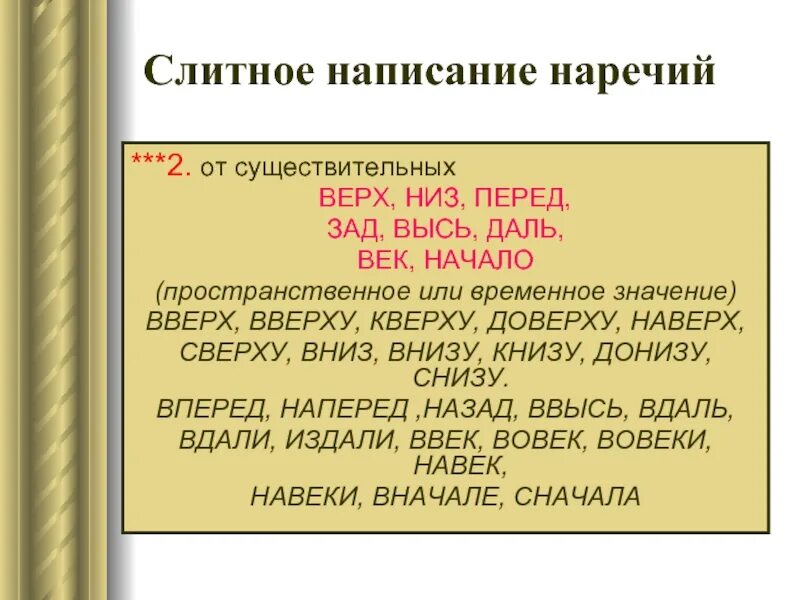 Слитное написание наречий

***2. от существительных
ВЕРХ, НИЗ, ПЕРЕД,
ЗАД, ВЫСЬ, ДАЛЬ,
ВЕК, НАЧАЛО
(пространственное или временное значение)
ВВЕРХ, ВВЕРХУ, КВЕРХУ, ДОВЕРХУ, НАВЕРХ,
СВЕРХУ, ВНИЗ, ВНИЗУ, КНИЗУ, ДОНИЗУ,
СНИЗУ.
ВПЕРЕД, НАПЕРЕД ,НАЗАД, ВВЫСЬ, ВДАЛЬ,
ВДАЛИ, ИЗДАЛИ, ВВЕК, ВОВЕК, ВОВЕКИ,
НАВЕК,
НАВЕКИ, ВНАЧАЛЕ, СНАЧАЛА